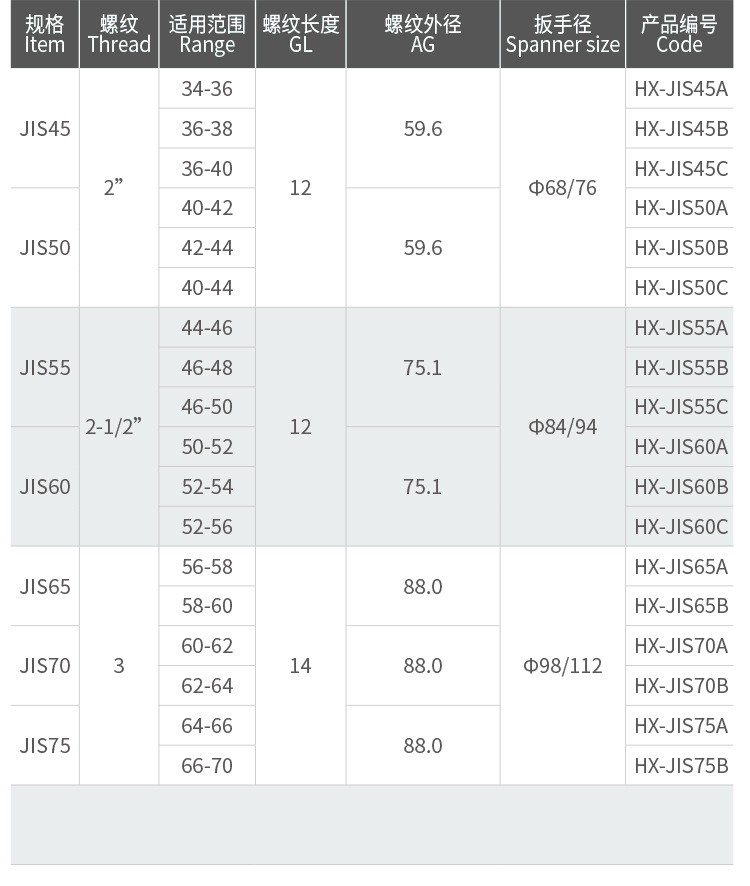 | 规格 Item | 螺纹 Thread | 适用范围 Range | 螺纹长度 GL | 螺纹外径 AG | 扳手径 Spanner size | 产品编号 Code |
|---|---|---|---|---|---|---|
| JIS45 | 2” | 34-36 | 12 | 59.6 | Φ68/76 | HX-JIS45A |
|  |  | 36-38 |  |  |  | HX-JIS45B |
|  |  | 36-40 |  |  |  | HX-JIS45C |
| JIS50 |  | 40-42 |  | 59.6 |  | HX-JIS50A |
|  |  | 42-44 |  |  |  | HX-JIS50B |
|  |  | 40-44 |  |  |  | HX-JIS50C |
| JIS55 | 2-1/2” | 44-46 | 12 | 75.1 | Φ84/94 | HX-JIS55A |
|  |  | 46-48 |  |  |  | HX-JIS55B |
|  |  | 46-50 |  |  |  | HX-JIS55C |
| JIS60 |  | 50-52 |  | 75.1 |  | HX-JIS60A |
|  |  | 52-54 |  |  |  | HX-JIS60B |
|  |  | 52-56 |  |  |  | HX-JIS60C |
| JIS65 | 3 | 56-58 | 14 | 88.0 | Φ98/112 | HX-JIS65A |
|  |  | 58-60 |  |  |  | HX-JIS65B |
| JIS70 |  | 60-62 |  | 88.0 |  | HX-JIS70A |
|  |  | 62-64 |  |  |  | HX-JIS70B |
| JIS75 |  | 64-66 |  | 88.0 |  | HX-JIS75A |
|  |  | 66-70 |  |  |  | HX-JIS75B |